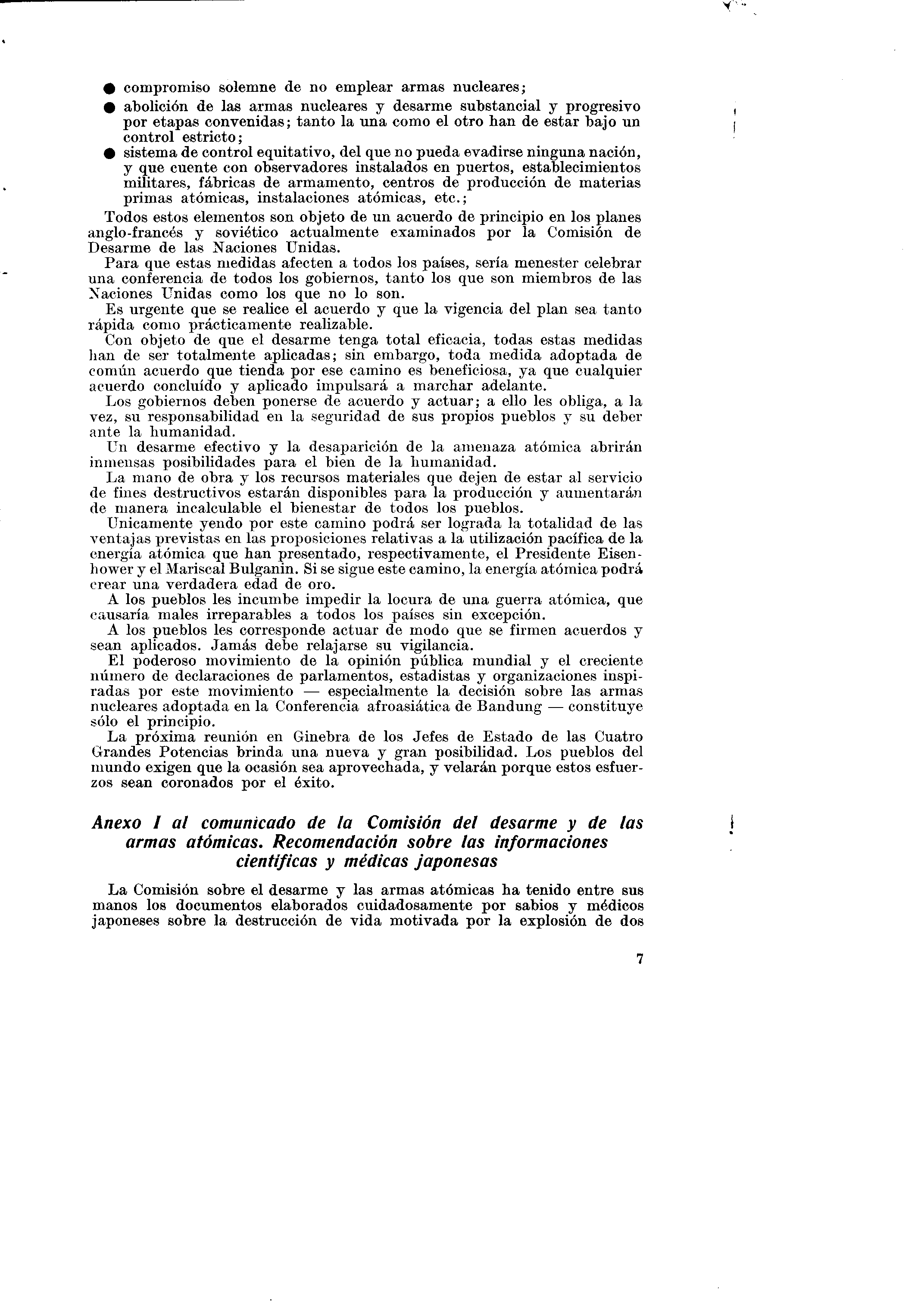 ● compromiso solemne de no emplear armas nucleares;

● abolición de las armas nucleares y desarme substancial y progresivo por etapas convenidas; tanto la una como el otro han de estar bajo un control estricto;

● sistema de control equitativo, del que no pueda evadirse ninguna nación, y que cuente con observadores instalados en puertos, establecimientos militares, fábricas de armamento, centros de producción de materias primas atómicas, instalaciones atómicas, etc.;

Todos estos elementos son objeto de un acuerdo de principio en los planes anglo-francés y soviético actualmente examinados por la Comisión de Desarme de las Naciones Unidas.

Para que estas medidas afecten a todos los países, sería menester celebrar una conferencia de todos los gobiernos, tanto los que son miembros de las Naciones Unidas como los que no lo son.

Es urgente que se realice el acuerdo y que la vigencia del plan sea tanto rápida como prácticamente realizable.

Con objeto de que el desarme tenga total eficacia, todas estas medidas han de ser totalmente aplicadas; sin embargo, toda medida adoptada de común acuerdo que tienda por ese camino es beneficiosa, ya que cualquier acuerdo concluído y aplicado impulsará a marchar adelante.

Los gobiernos deben ponerse de acuerdo y actuar; a ello les obliga, a la vez, su responsabilidad en la seguridad de sus propios pueblos y su deber ante la humanidad.

Un desarme efectivo y la desaparición de la amenaza atómica abrirán inmensas posibilidades para el bien de la humanidad.

La mano de obra y los recursos materiales que dejen de estar al servicio de fines destructivos estarán disponibles para la producción y aumentarán de manera incalculable el bienestar de todos los pueblos.

Unicamente yendo por este camino podrá ser lograda la totalidad de las ventajas previstas en las proposiciones relativas a la utilización pacífica de la energía atómica que han presentado, respectivamente, el Presidente Eisenhower y el Mariscal Bulganin. Si se sigue este camino, la energía atómica podrá crear una verdadera edad de oro.

A los pueblos les incumbe impedir la locura de una guerra atómica, que causaría males irreparables a todos los países sin excepción.

A los pueblos les corresponde actuar de modo que se firmen acuerdos y sean aplicados. Jamás debe relajarse su vigilancia.

El poderoso movimiento de la opinión pública mundial y el creciente número de declaraciones de parlamentos, estadistas y organizaciones inspiradas por este movimiento — especialmente la decisión sobre las armas nucleares adoptada en la Conferencia afroasiática de Bandung — constituye sólo el principio.

La próxima reunión en Ginebra de los Jefes de Estado de las Cuatro Grandes Potencias brinda una nueva y gran posibilidad. Los pueblos del mundo exigen que la ocasión sea aprovechada, y velarán porque estos esfuerzos sean coronados por el éxito.

Anexo I al comunicado de la Comisión del desarme y de las armas atómicas. Recomendación sobre las informaciones científicas y médicas japonesas

La Comisión sobre el desarme y las armas atómicas ha tenido entre sus manos los documentos elaborados cuidadosamente por sabios y médicos japoneses sobre la destrucción de vida motivada por la explosión de dos

7